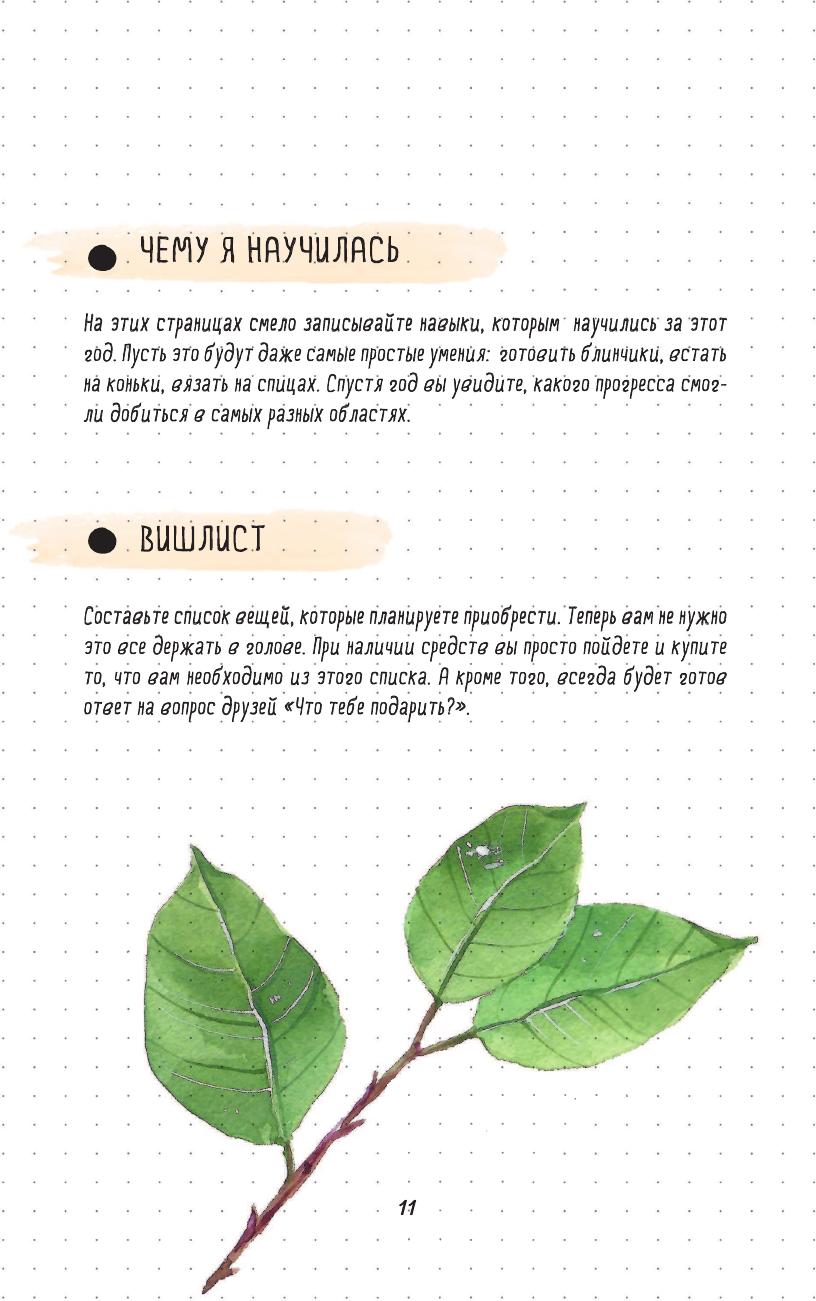 ЧЕМУ Я НАУЧИЛАСЬ

На этих страницах смело записывайте навыки, которым научились за этот год. Пусть это будут даже самые простые умения: готовить блинчики, встать на коньки, вязать на спицах. Спустя год вы увидите, какого прогресса смогли добиться в самых разных областях.

ВИШЛИСТ

Составьте список вещей, которые планируете приобрести. Теперь вам не нужно это все держать в голове. При наличии средств вы просто пойдете и купите то, что вам необходимо из этого списка. А кроме того, всегда будет готов ответ на вопрос друзей «Что тебе подарить?».

11